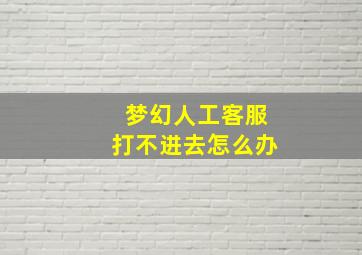 梦幻人工客服
打不进去怎么办